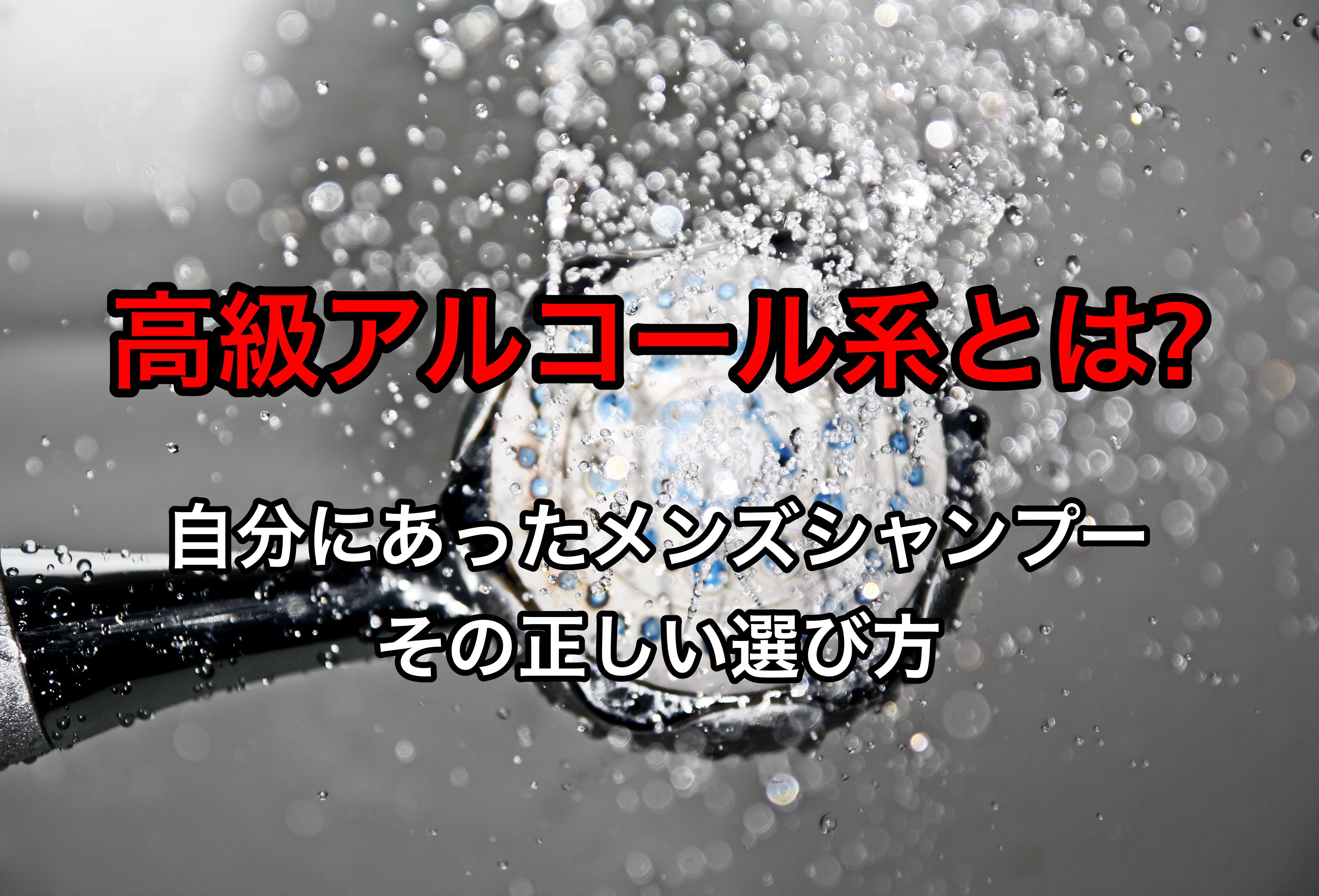 高級アルコール系とは?

自分にあったメンズシャンプー
その正しい選び方